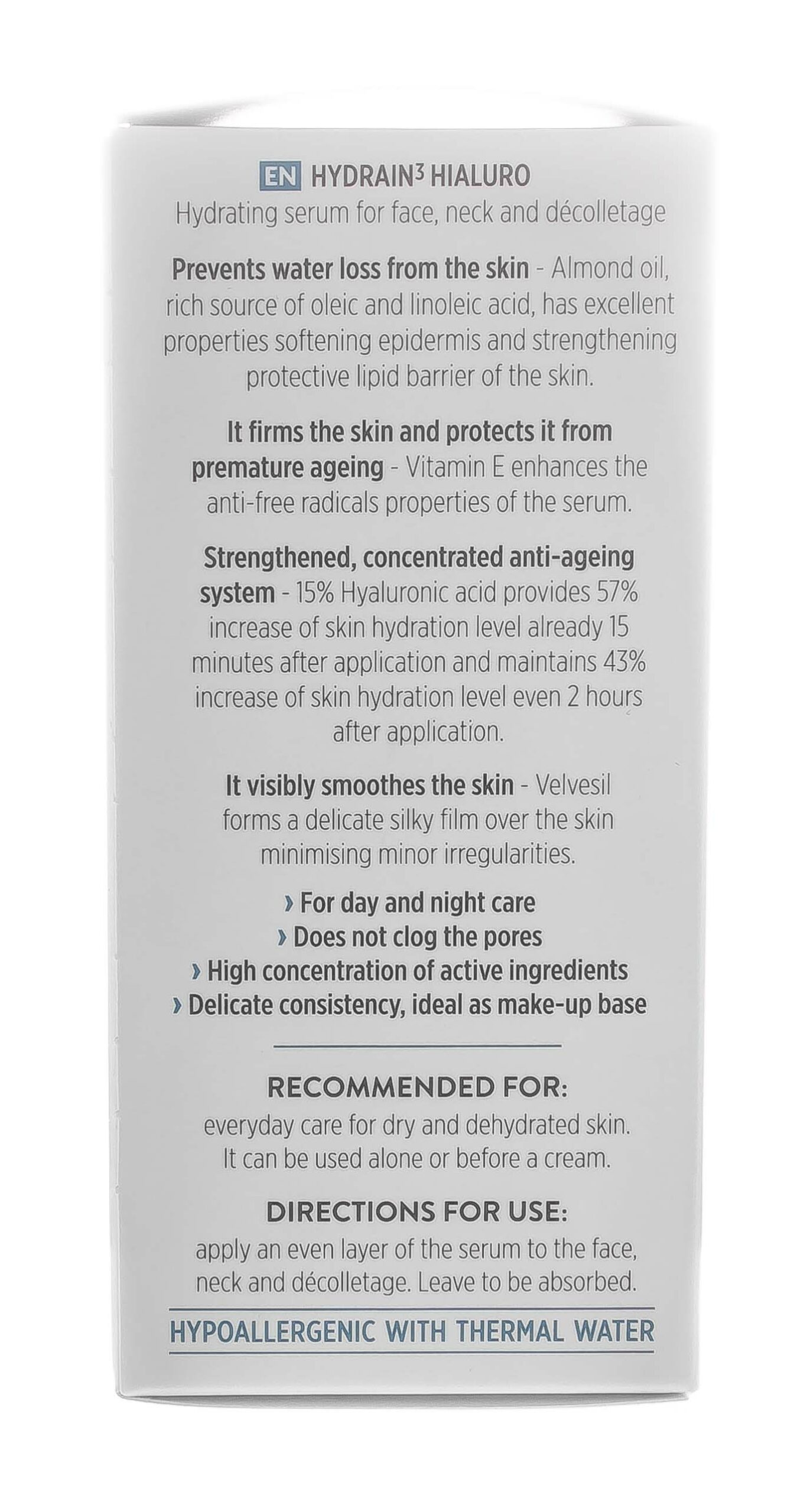 EN HYDRAIN$^{3}$ HIALURO
Hydrating serum for face, neck and décolletage

Prevents water loss from the skin - Almond oil, rich source of oleic and linoleic acid, has excellent properties softening epidermis and strengthening protective lipid barrier of the skin.

It firms the skin and protects it from premature ageing - Vitamin E enhances the anti-free radicals properties of the serum.

Strengthened, concentrated anti-ageing system - 15% Hyaluronic acid provides 57% increase of skin hydration level already 15 minutes after application and maintains 43% increase of skin hydration level even 2 hours after application.

It visibly smoothes the skin - Velvesil forms a delicate silky film over the skin minimising minor irregularities.

› For day and night care
› Does not clog the pores
› High concentration of active ingredients
› Delicate consistency, ideal as make-up base

RECOMMENDED FOR:
everyday care for dry and dehydrated skin. It can be used alone or before a cream.

DIRECTIONS FOR USE:
apply an even layer of the serum to the face, neck and décolletage. Leave to be absorbed.

HYPOALLERGENIC WITH THERMAL WATER